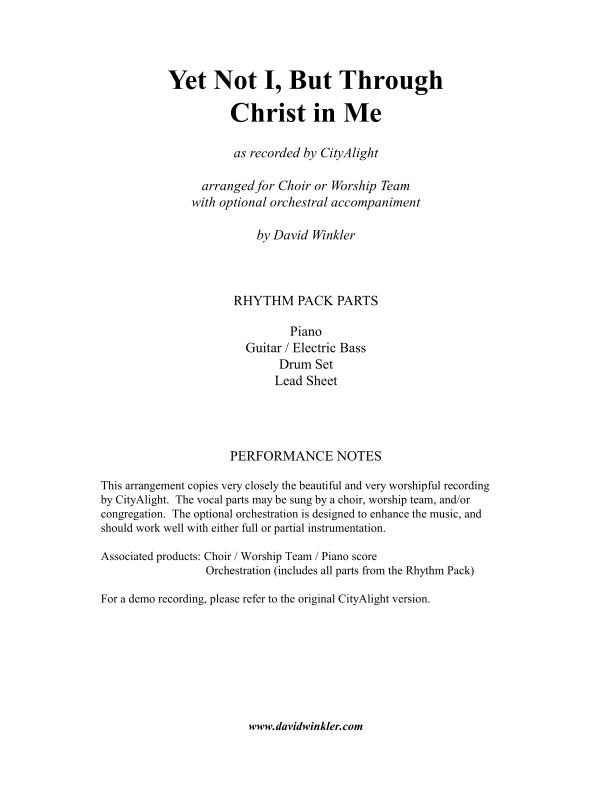 Yet Not I, But Through Christ in Me

as recorded by CityAlight

arranged for Choir or Worship Team
with optional orchestral accompaniment

by David Winkler

RHYTHM PACK PARTS

Piano
Guitar / Electric Bass
Drum Set
Lead Sheet

PERFORMANCE NOTES

This arrangement copies very closely the beautiful and very worshipful recording by CityAlight. The vocal parts may be sung by a choir, worship team, and/or congregation. The optional orchestration is designed to enhance the music, and should work well with either full or partial instrumentation.

Associated products: Choir / Worship Team / Piano score
Orchestration (includes all parts from the Rhythm Pack)

For a demo recording, please refer to the original CityAlight version.

www.davidwinkler.com